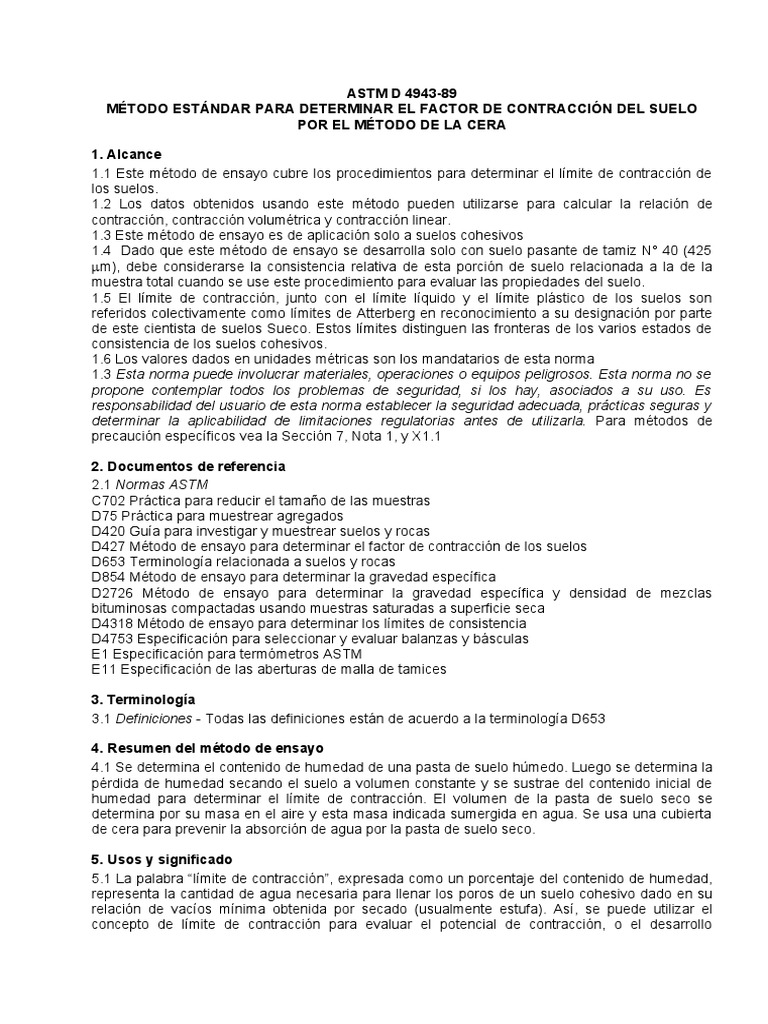 ASTM D 4943-89
MÉTODO ESTÁNDAR PARA DETERMINAR EL FACTOR DE CONTRACCIÓN DEL SUELO POR EL MÉTODO DE LA CERA

1. Alcance

1.1 Este método de ensayo cubre los procedimientos para determinar el límite de contracción de los suelos.
1.2 Los datos obtenidos usando este método pueden utilizarse para calcular la relación de contracción, contracción volumétrica y contracción linear.
1.3 Este método de ensayo es de aplicación solo a suelos cohesivos
1.4 Dado que este método de ensayo se desarrolla solo con suelo pasante de tamiz N° 40 (425 µm), debe considerarse la consistencia relativa de esta porción de suelo relacionada a la de la muestra total cuando se use este procedimiento para evaluar las propiedades del suelo.
1.5 El límite de contracción, junto con el límite líquido y el límite plástico de los suelos son referidos colectivamente como límites de Atterberg en reconocimiento a su designación por parte de este cientista de suelos Sueco. Estos límites distinguen las fronteras de los varios estados de consistencia de los suelos cohesivos.
1.6 Los valores dados en unidades métricas son los mandatarios de esta norma
1.3 Esta norma puede involucrar materiales, operaciones o equipos peligrosos. Esta norma no se propone contemplar todos los problemas de seguridad, si los hay, asociados a su uso. Es responsabilidad del usuario de esta norma establecer la seguridad adecuada, prácticas seguras y determinar la aplicabilidad de limitaciones regulatorias antes de utilizarla. Para métodos de precaución específicos vea la Sección 7, Nota 1, y X1.1

2. Documentos de referencia

2.1 Normas ASTM
C702 Práctica para reducir el tamaño de las muestras
D75 Práctica para muestrear agregados
D420 Guía para investigar y muestrear suelos y rocas
D427 Método de ensayo para determinar el factor de contracción de los suelos
D653 Terminología relacionada a suelos y rocas
D854 Método de ensayo para determinar la gravedad específica
D2726 Método de ensayo para determinar la gravedad específica y densidad de mezclas bituminosas compactadas usando muestras saturadas a superficie seca
D4318 Método de ensayo para determinar los límites de consistencia
D4753 Especificación para seleccionar y evaluar balanzas y básculas
E1 Especificación para termómetros ASTM
E11 Especificación de las aberturas de malla de tamices

3. Terminología

3.1 Definiciones - Todas las definiciones están de acuerdo a la terminología D653

4. Resumen del método de ensayo

4.1 Se determina el contenido de humedad de una pasta de suelo húmedo. Luego se determina la pérdida de humedad secando el suelo a volumen constante y se sustrae del contenido inicial de humedad para determinar el límite de contracción. El volumen de la pasta de suelo seco se determina por su masa en el aire y esta masa indicada sumergida en agua. Se usa una cubierta de cera para prevenir la absorción de agua por la pasta de suelo seco.

5. Usos y significado

5.1 La palabra "límite de contracción", expresada como un porcentaje del contenido de humedad, representa la cantidad de agua necesaria para llenar los poros de un suelo cohesivo dado en su relación de vacíos mínima obtenida por secado (usualmente estufa). Así, se puede utilizar el concepto de límite de contracción para evaluar el potencial de contracción, o el desarrollo